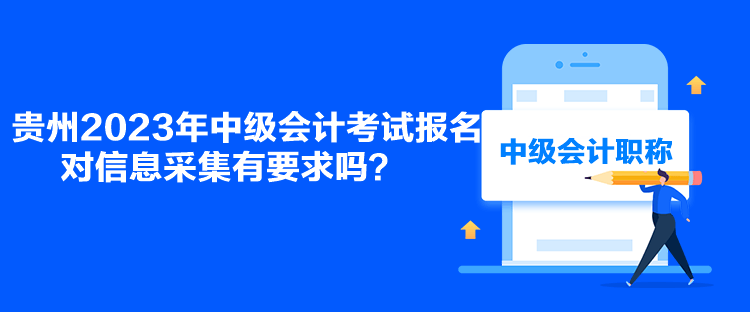 贵州2023年中级会计考试报名对信息采集有要求吗?

中级会计职称